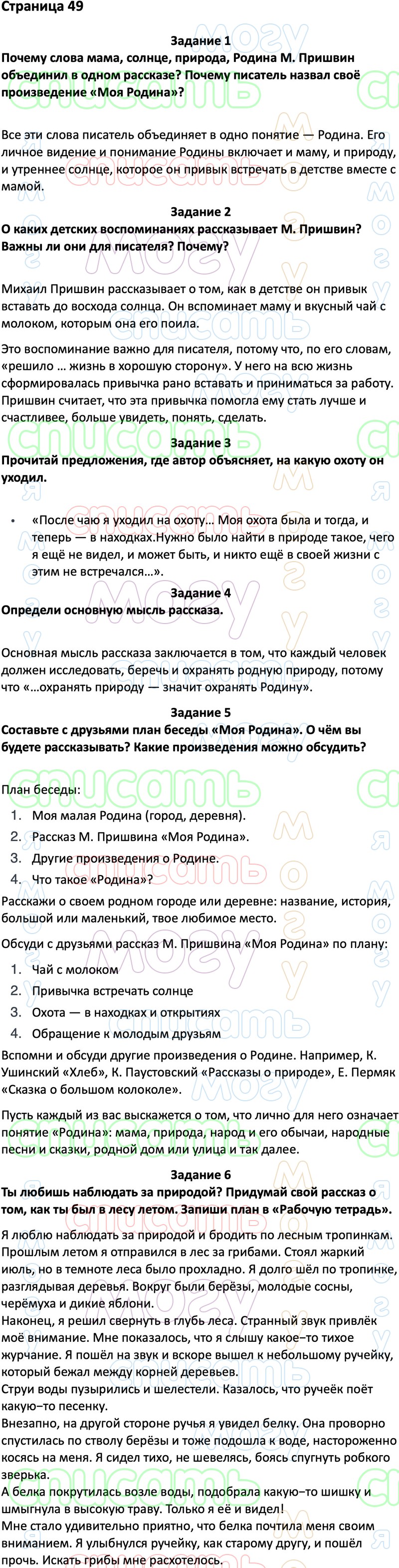 Страница 49

Задание 1

Почему слова мама, солнце, природа, Родина М. Пришвин объединил в одном рассказе? Почему писатель назвал своё произведение «Моя Родина»?

Все эти слова писатель объединяет в одно понятие — Родина. Его личное видение и понимание Родины включает и маму, и природу, и утреннее солнце, которое он привык встречать в детстве вместе с мамой.

Задание 2

О каких детских воспоминаниях рассказывает М. Пришвин? Важны ли они для писателя? Почему?

Михаил Пришвин рассказывает о том, как в детстве он привык вставать до восхода солнца. Он вспоминает маму и вкусный чай с молоком, которым она его поила.

Это воспоминание важно для писателя, потому что, по его словам, «решило … жизнь в хорошую сторону». У него на всю жизнь сформировалась привычка рано вставать и приниматься за работу. Пришвин считает, что эта привычка помогла ему стать лучше и счастливее, больше увидеть, понять, сделать.

Задание 3

Прочитай предложения, где автор объясняет, на какую охоту он уходил.

• «После чаю я уходил на охоту… Моя охота была и тогда, и теперь — в находках.Нужно было найти в природе такое, чего я ещё не видел, и может быть, и никто ещё в своей жизни с этим не встречался…».

Задание 4

Определи основную мысль рассказа.

Основная мысль рассказа заключается в том, что каждый человек должен исследовать, беречь и охранять родную природу, потому что «…охранять природу — значит охранять Родину».

Задание 5

Составьте с друзьями план беседы «Моя Родина». О чём вы будете рассказывать? Какие произведения можно обсудить?

План беседы:
1. Моя малая Родина (город, деревня).
2. Рассказ М. Пришвина «Моя Родина».
3. Другие произведения о Родине.
4. Что такое «Родина»?

Расскажи о своем родном городе или деревне: название, история, большой или маленький, твое любимое место.

Обсуди с друзьями рассказ М. Пришвина «Моя Родина» по плану:
1. Чай с молоком
2. Привычка встречать солнце
3. Охота — в находках и открытиях
4. Обращение к молодым друзьям

Вспомни и обсуди другие произведения о Родине. Например, К. Ушинский «Хлеб», К. Паустовский «Рассказы о природе», Е. Пермяк «Сказка о большом колоколе».

Пусть каждый из вас выскажется о том, что лично для него означает понятие «Родина»: мама, природа, народ и его обычаи, народные песни и сказки, родной дом или улица и так далее.

Задание 6

Ты любишь наблюдать за природой? Придумай свой рассказ о том, как ты был в лесу летом. Запиши план в «Рабочую тетрадь».

Я люблю наблюдать за природой и бродить по лесным тропинкам. Прошлым летом я отправился в лес за грибами. Стоял жаркий июль, но в темноте леса было прохладно. Я долго шёл по тропинке, разглядывая деревья. Вокруг были берёзы, молодые сосны, черёмуха и дикие яблони.
Наконец, я решил свернуть в глубь леса. Странный звук привлёк моё внимание. Мне показалось, что я слышу какое–то тихое журчание. Я пошёл на звук и вскоре вышел к небольшому ручейку, который бежал между корней деревьев.
Струи воды пузырились и шелестели. Казалось, что ручеёк поёт какую–то песенку.
Внезапно, на другой стороне ручья я увидел белку. Она проворно спустилась по стволу берёзы и тоже подошла к воде, настороженно косясь на меня. Я сидел тихо, не шевелясь, боясь спугнуть робкого зверька.
А белка покрутилась возле воды, подобрала какую–то шишку и шмыгнула в высокую траву. Только я её и видел!
Мне стало удивительно приятно, что белка почтила меня своим вниманием. Я улыбнулся ручейку, как старому другу, и пошёл прочь. Искать грибы мне расхотелось.